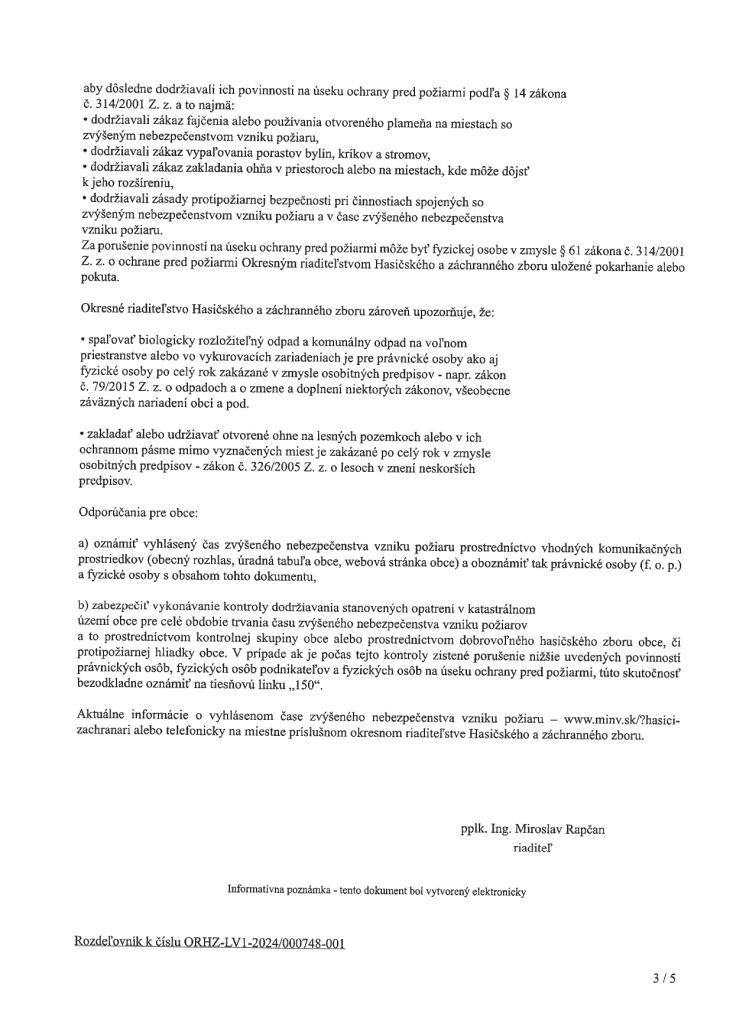 aby dôsledne dodržiavali ich povinnosti na úseku ochrany pred požiarmi podľa § 14 zákona č. 314/2001 Z. z. a to najmä:
• dodržiavali zákaz fajčenia alebo používania otvoreného plameňa na miestach so zvýšeným nebezpečenstvom vzniku požiaru,
• dodržiavali zákaz vypaľovania porastov bylín, kríkov a stromov,
• dodržiavali zákaz zakladania ohňa v priestoroch alebo na miestach, kde môže dôjsť k jeho rozšíreniu,
• dodržiavali zásady protipožiarnej bezpečnosti pri činnostiach spojených so zvýšeným nebezpečenstvom vzniku požiaru a v čase zvýšeného nebezpečenstva vzniku požiaru.
Za porušenie povinností na úseku ochrany pred požiarmi môže byť fyzickej osobe v zmysle § 61 zákona č. 314/2001 Z. z. o ochrane pred požiarmi Okresným riaditeľstvom Hasičského a záchranného zboru uložené pokarhanie alebo pokuta.

Okresné riaditeľstvo Hasičského a záchranného zboru zároveň upozorňuje, že:

• spaľovať biologicky rozložiteľný odpad a komunálny odpad na voľnom priestranstve alebo vo vykurovacích zariadeniach je pre právnické osoby ako aj fyzické osoby po celý rok zakázané v zmysle osobitných predpisov - napr. zákon č. 79/2015 Z. z. o odpadoch a o zmene a doplnení niektorých zákonov, všeobecne záväzných nariadení obcí a pod.

• zakladať alebo udržiavať otvorené ohne na lesných pozemkoch alebo v ich ochrannom pásme mimo vyznačených miest je zakázané po celý rok v zmysle osobitných predpisov - zákon č. 326/2005 Z. z. o lesoch v znení neskorších predpisov.

Odporúčania pre obce:

a) oznámiť vyhlásený čas zvýšeného nebezpečenstva vzniku požiaru prostredníctvo vhodných komunikačných prostriedkov (obecný rozhlas, úradná tabuľa obce, webová stránka obce) a oboznámiť tak právnické osoby (f. o. p.) a fyzické osoby s obsahom tohto dokumentu,

b) zabezpečiť vykonávanie kontroly dodržiavania stanovených opatrení v katastrálnom území obce pre celé obdobie trvania času zvýšeného nebezpečenstva vzniku požiarov a to prostredníctvom kontrolnej skupiny obce alebo prostredníctvom dobrovoľného hasičského zboru obce, či protipožiarnej hliadky obce. V prípade ak je počas tejto kontroly zistené porušenie nižšie uvedených povinností právnických osôb, fyzických osôb podnikateľov a fyzických osôb na úseku ochrany pred požiarmi, túto skutočnosť bezodkladne oznámiť na tiesňovú linku „150“.

Aktuálne informácie o vyhlásenom čase zvýšeného nebezpečenstva vzniku požiaru – www.minv.sk/?hasici-zachranari alebo telefonicky na miestne príslušnom okresnom riaditeľstve Hasičského a záchranného zboru.

pplk. Ing. Miroslav Rapčan
riaditeľ

Informatívna poznámka - tento dokument bol vytvorený elektronicky

Rozdeľovník k číslu ORHZ-LV1-2024/000748-001

3 / 5